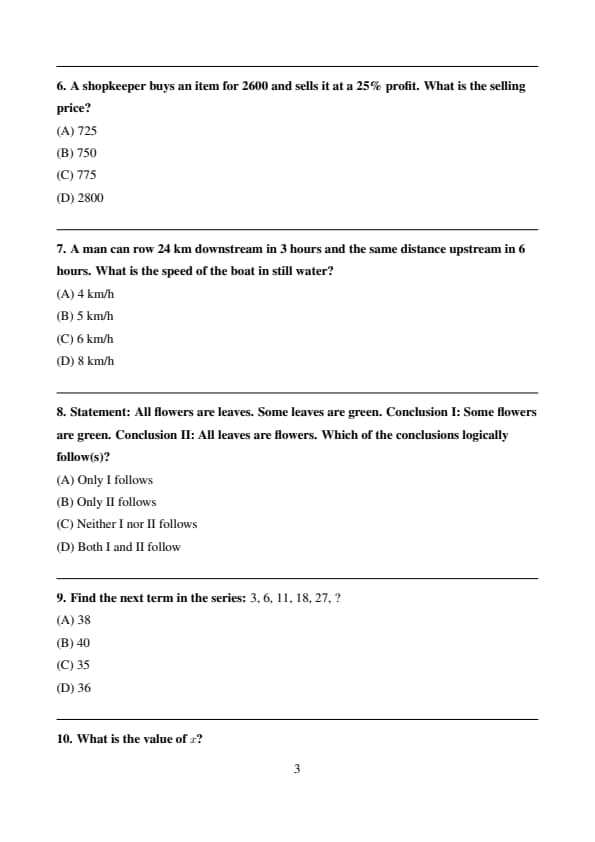 6. A shopkeeper buys an item for 2600 and sells it at a 25% profit. What is the selling price?

(A) 725

(B) 750

(C) 775

(D) 2800

7. A man can row 24 km downstream in 3 hours and the same distance upstream in 6 hours. What is the speed of the boat in still water?

(A) 4 km/h

(B) 5 km/h

(C) 6 km/h

(D) 8 km/h

8. Statement: All flowers are leaves. Some leaves are green. Conclusion I: Some flowers are green. Conclusion II: All leaves are flowers. Which of the conclusions logically follow(s)?

(A) Only I follows

(B) Only II follows

(C) Neither I nor II follows

(D) Both I and II follow

9. Find the next term in the series: 3, 6, 11, 18, 27, ?

(A) 38

(B) 40

(C) 35

(D) 36

10. What is the value of $x$?

3